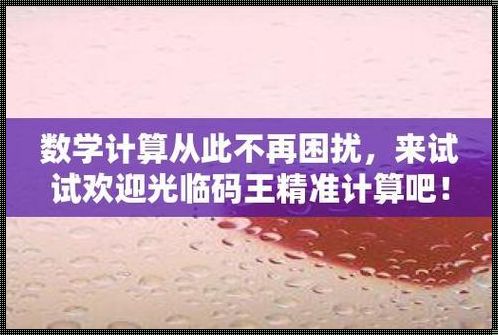 数学计算从此不再困扰，来试试欢迎光临码王精准计算吧！